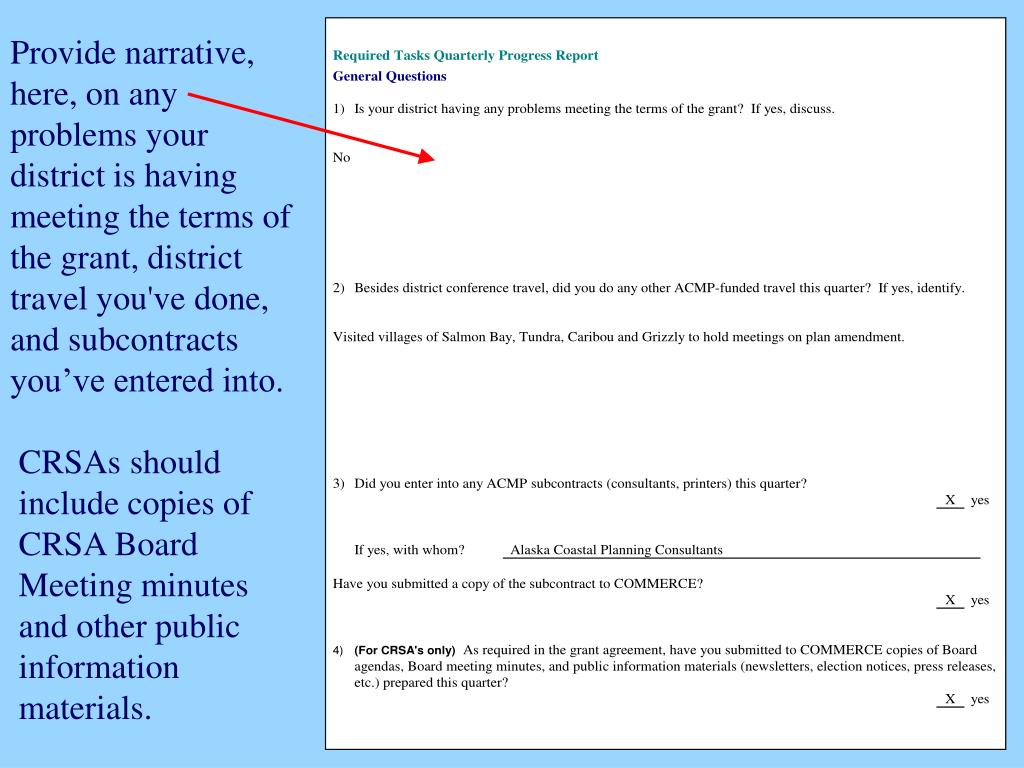 Provide narrative, here, on any problems your district is having meeting the terms of the grant, district travel you've done, and subcontracts you’ve entered into.

CRSAs should include copies of CRSA Board Meeting minutes and other public information materials.

Required Tasks Quarterly Progress Report
General Questions

1) Is your district having any problems meeting the terms of the grant? If yes, discuss.

No

2) Besides district conference travel, did you do any other ACMP-funded travel this quarter? If yes, identify.

Visited villages of Salmon Bay, Tundra, Caribou and Grizzly to hold meetings on plan amendment.

3) Did you enter into any ACMP subcontracts (consultants, printers) this quarter?

X yes

If yes, with whom? Alaska Coastal Planning Consultants

Have you submitted a copy of the subcontract to COMMERCE?

X yes

4) (For CRSA's only) As required in the grant agreement, have you submitted to COMMERCE copies of Board agendas, Board meeting minutes, and public information materials (newsletters, election notices, press releases, etc.) prepared this quarter?

X yes